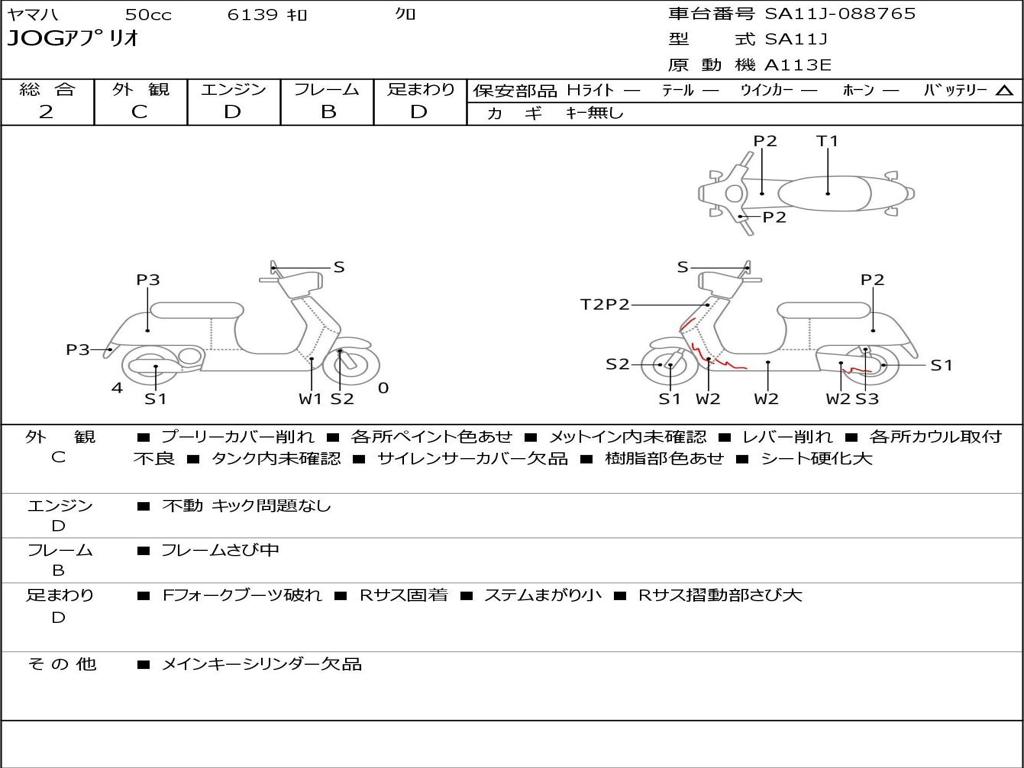 ヤマハ 50cc 6139 ｷﾛ ｸﾛ
JOGｱﾌﾟﾘｵ

車台番号 SA11J-088765
型 式 SA11J
原 動 機 A113E

| 総 合 | 外 観 | エンジン | フレーム | 足まわり |
|---|---|---|---|---|
| 2 | C | D | B | D |

保安部品 Hﾗｲﾄ — ﾃｰﾙ — ｳｲﾝｶｰ — ﾎｰﾝ — ﾊﾞｯﾃﾘｰ △
カ ギ ｷｰ無し

P2 T1
P2
S
P3
P3
4
S1
W1 S2
0
S
T2P2
P2
S2
S1
S1 W2 W2 W2 S3

外 観
C
■ プーリーカバー削れ ■ 各所ペイント色あせ ■ メットイン内未確認 ■ レバー削れ ■ 各所カウル取付不良 ■ タンク内未確認 ■ サイレンサーカバー欠品 ■ 樹脂部色あせ ■ シート硬化大

エンジン
D
■ 不動 キック問題なし

フレーム
B
■ フレームさび中

足まわり
D
■ Fフォークブーツ破れ ■ Rサス固着 ■ ステムまがり小 ■ Rサス摺動部さび大

そ の 他
■ メインキーシリンダー欠品